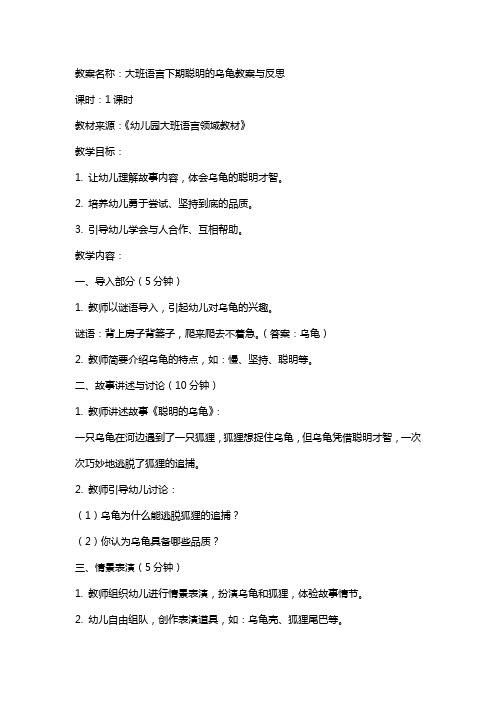 教案名称：大班语言下期聪明的乌龟教案与反思

课时：1 课时

教材来源：《幼儿园大班语言领域教材》

教学目标：

1. 让幼儿理解故事内容，体会乌龟的聪明才智。

2. 培养幼儿勇于尝试、坚持到底的品质。

3. 引导幼儿学会与人合作、互相帮助。

教学内容：

一、导入部分（5 分钟）

1. 教师以谜语导入，引起幼儿对乌龟的兴趣。

谜语：背上房子背篓子，爬来爬去不着急。（答案：乌龟）

2. 教师简要介绍乌龟的特点，如：慢、坚持、聪明等。

二、故事讲述与讨论（10 分钟）

1. 教师讲述故事《聪明的乌龟》：

一只乌龟在河边遇到了一只狐狸，狐狸想捉住乌龟，但乌龟凭借聪明才智，一次次巧妙地逃脱了狐狸的追捕。

2. 教师引导幼儿讨论：

（1）乌龟为什么能逃脱狐狸的追捕？

（2）你认为乌龟具备哪些品质？

三、情景表演（5 分钟）

1. 教师组织幼儿进行情景表演，扮演乌龟和狐狸，体验故事情节。

2. 幼儿自由组队，创作表演道具，如：乌龟壳、狐狸尾巴等。